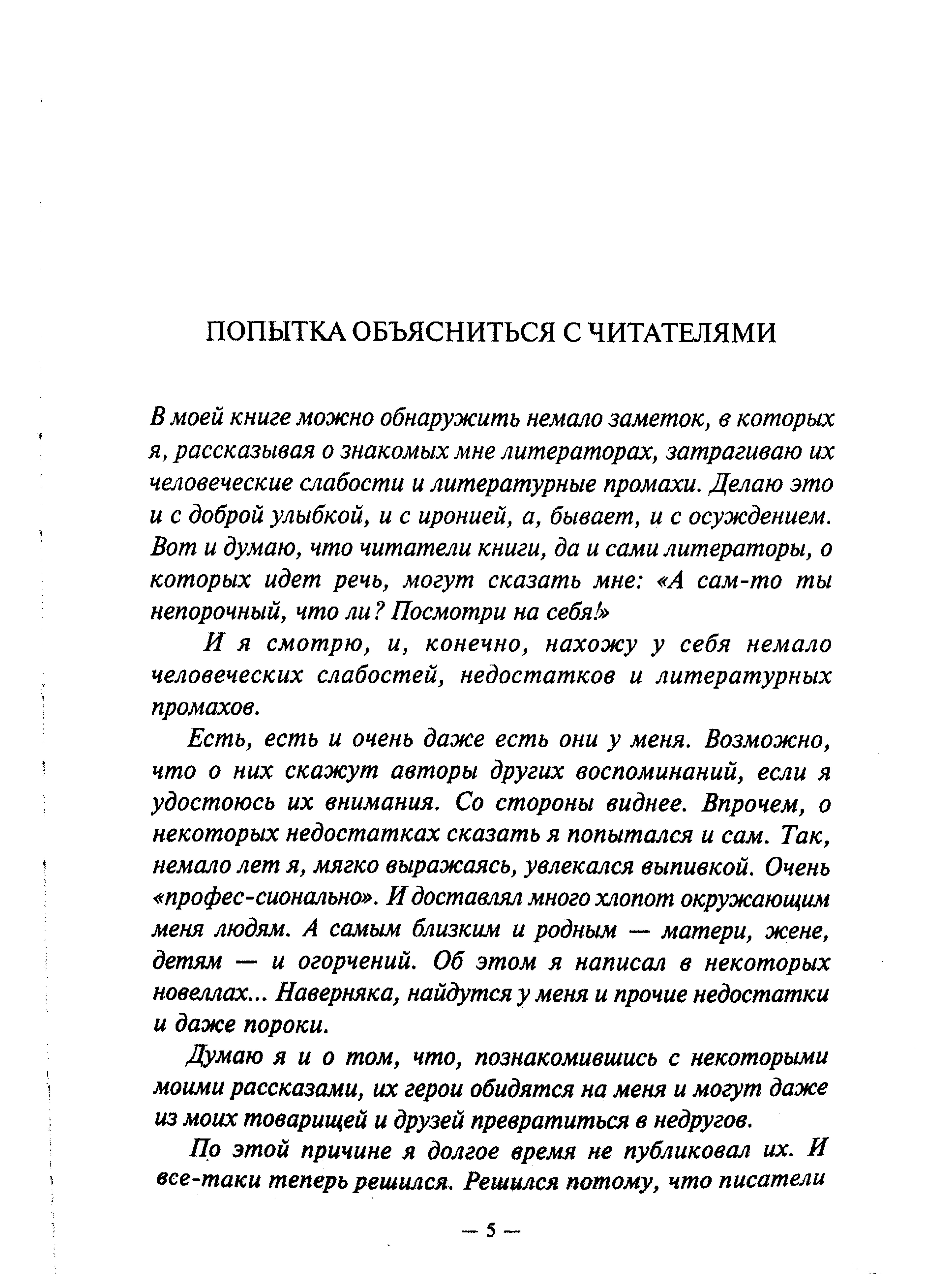 ПОПЫТКА ОБЪЯСНИТЬСЯ С ЧИТАТЕЛЯМИ

В моей книге можно обнаружить немало заметок, в которых я, рассказывая о знакомых мне литераторах, затрагиваю их человеческие слабости и литературные промахи. Делаю это и с доброй улыбкой, и с иронией, а, бывает, и с осуждением. Вот и думаю, что читатели книги, да и сами литераторы, о которых идет речь, могут сказать мне: «А сам-то ты непорочный, что ли? Посмотри на себя!»

И я смотрю, и, конечно, нахожу у себя немало человеческих слабостей, недостатков и литературных промахов.

Есть, есть и очень даже есть они у меня. Возможно, что о них скажут авторы других воспоминаний, если я удостоюсь их внимания. Со стороны виднее. Впрочем, о некоторых недостатках сказать я попытался и сам. Так, немало лет я, мягко выражаясь, увлекался выпивкой. Очень «профес-сионально». И доставлял много хлопот окружающим меня людям. А самым близким и родным — матери, жене, детям — и огорчений. Об этом я написал в некоторых новеллах... Наверняка, найдутся у меня и прочие недостатки и даже пороки.

Думаю я и о том, что, познакомившись с некоторыми моими рассказами, их герои обидятся на меня и могут даже из моих товарищей и друзей превратиться в недругов.

По этой причине я долгое время не публиковал их. И все-таки теперь решился. Решился потому, что писатели

— 5 —